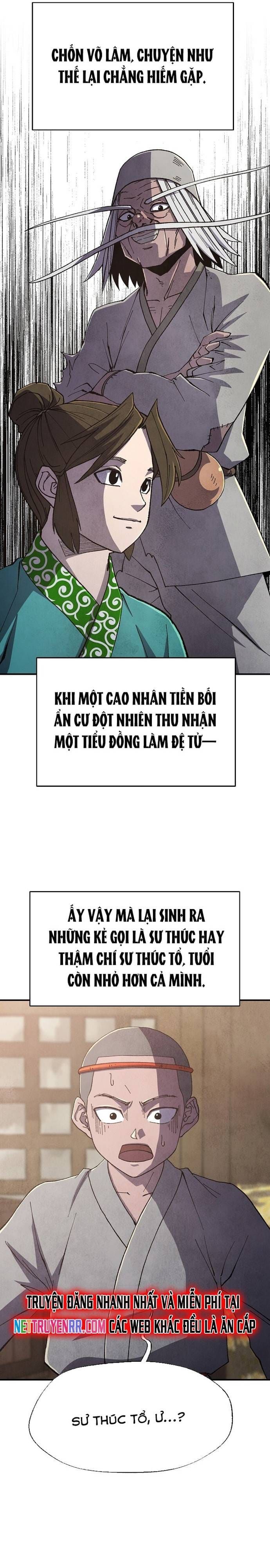 CHỐN VÕ LÂM, CHUYỆN NHƯ THẾ LẠI CHẲNG HIẾM GẶP.

KHI MỘT CAO NHÂN TIỀN BỐI ẨN CƯ ĐỘT NHIÊN THU NHẬN MỘT TIỂU ĐỒNG LÀM ĐỆ TỬ—

ẤY VẬY MÀ LẠI SINH RA NHỮNG KẺ GỌI LÀ SƯ THÚC HAY THẬM CHÍ SƯ THÚC TỔ, TUỔI CÒN NHỎ HƠN CẢ MÌNH.

TRUYỆN ĐĂNG NHANH NHẤT VÀ MIỄN PHÍ TẠI NETTRUYENRR.COM CÁC WEB KHÁC ĐỀU LÀ ĂN CẮP

SƯ THÚC TỔ, Ư...?